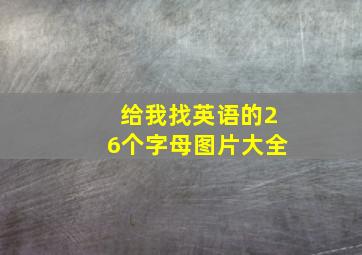 给我找英语的26个字母图片大全